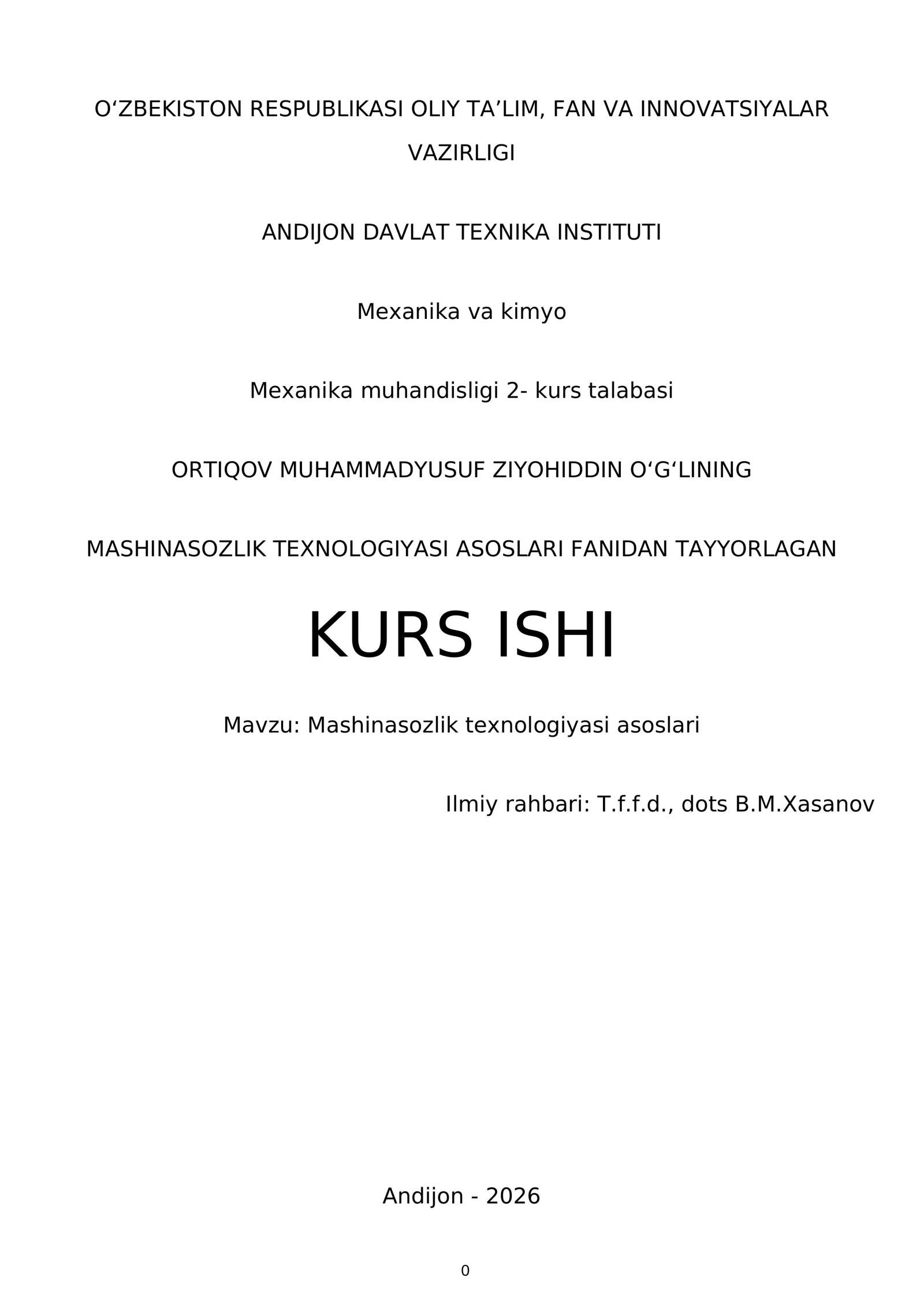 O‘ZBEKISTON RESPUBLIKASI OLIY TA’LIM, FAN VA INNOVATSIYALAR VAZIRLIGI

ANDIJON DAVLAT TEXNIKA INSTITUTI

Mexanika va kimyo

Mexanika muhandisligi 2- kurs talabasi

ORTIQOV MUHAMMADYUSUF ZIYOHIDDIN O‘G‘LINING

MASHINASOZLIK TEXNOLOGIYASI ASOSLARI FANIDAN TAYYORLAGAN

KURS ISHI

Mavzu: Mashinasozlik texnologiyasi asoslari

Ilmiy rahbari: T.f.f.d., dots B.M.Xasanov

Andijon - 2026

0